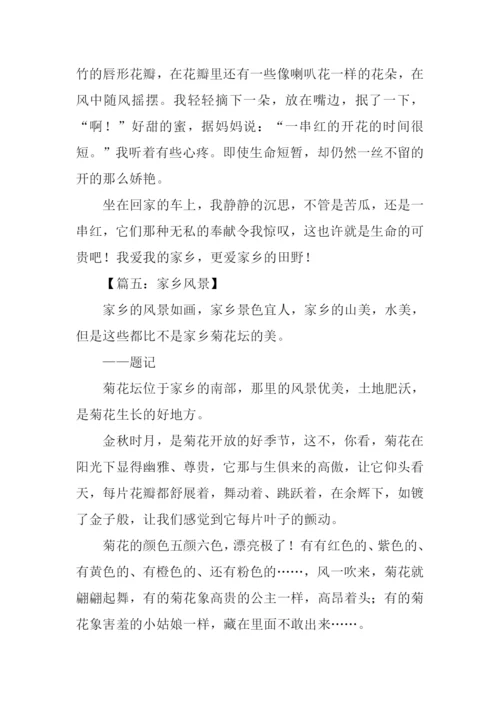 竹的唇形花瓣，在花瓣里还有一些像喇叭花一样的花朵，在风中随风摇摆。我轻轻摘下一朵，放在嘴边，抿了一下，“啊！”好甜的蜜，据妈妈说：“一串红的开花的时间很短。”我听着有些心疼。即使生命短暂，却仍然一丝不留的开的那么娇艳。

坐在回家的车上，我静静的沉思，不管是苦瓜，还是一串红，它们那种无私的奉献令我惊叹，这也许就是生命的可贵吧！我爱我的家乡，更爱家乡的田野！

【篇五：家乡风景】

家乡的风景如画，家乡景色宜人，家乡的山美，水美，但是这些都比不是家乡菊花坛的美。

——题记

菊花坛位于家乡的南部，那里的风景优美，土地肥沃，是菊花生长的好地方。

金秋时月，是菊花开放的好季节，这不，你看，菊花在阳光下显得幽雅、尊贵，它那与生俱来的高傲，让它仰头看天，每片花瓣都舒展着，舞动着、跳跃着，在余辉下，如镀了金子般，让我们感觉到它每片叶子的颤动。

菊花的颜色五颜六色，漂亮极了！有有红色的、紫色的、有黄色的、有橙色的、还有粉色的……，风一吹来，菊花就翩翩起舞，有的菊花象高贵的公主一样，高昂着头；有的菊花象害羞的小姑娘一样，藏在里面不敢出来……。